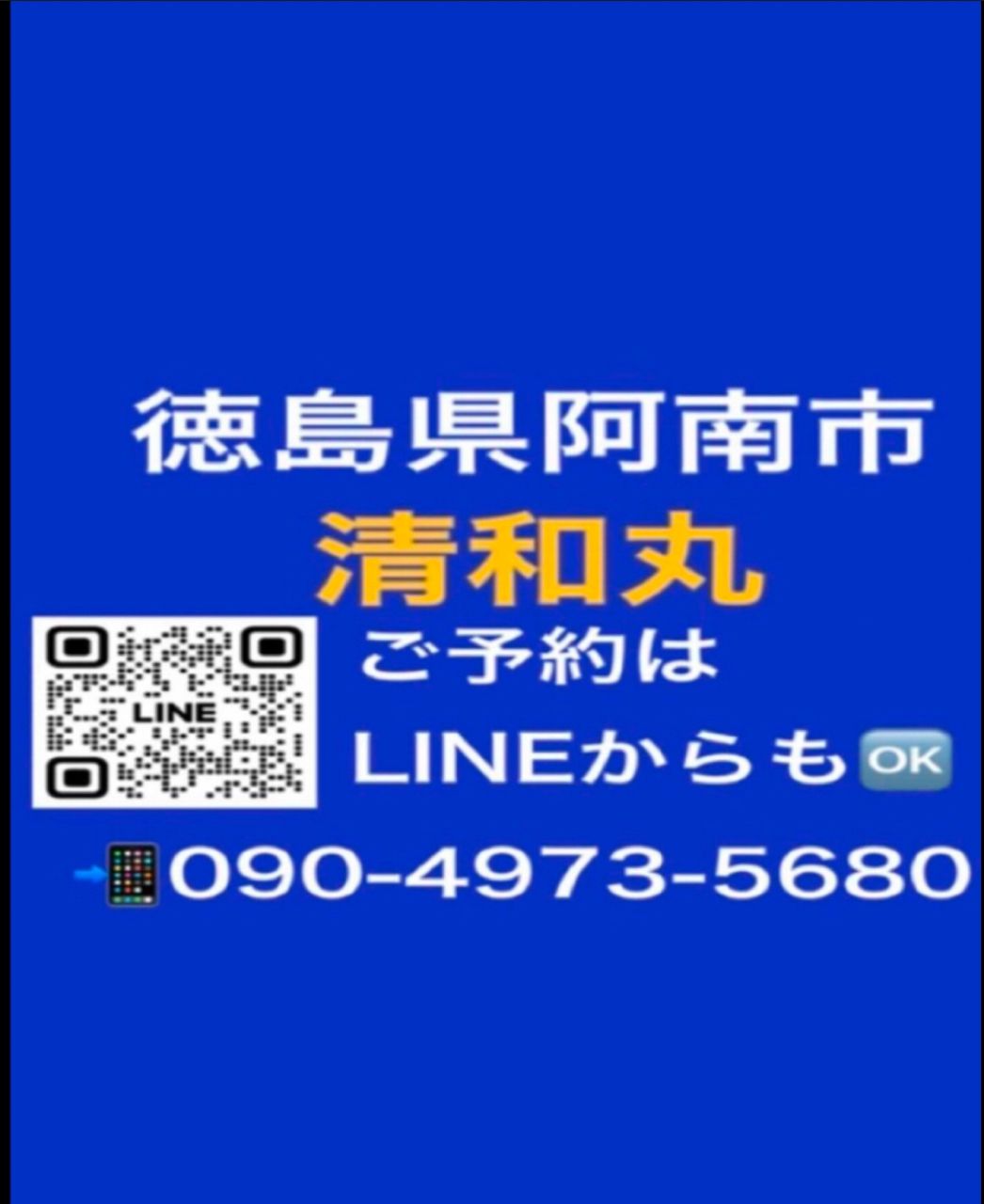 徳島県阿南市
清和丸

LINE

ご予約は
LINEからもOK

090-4973-5680